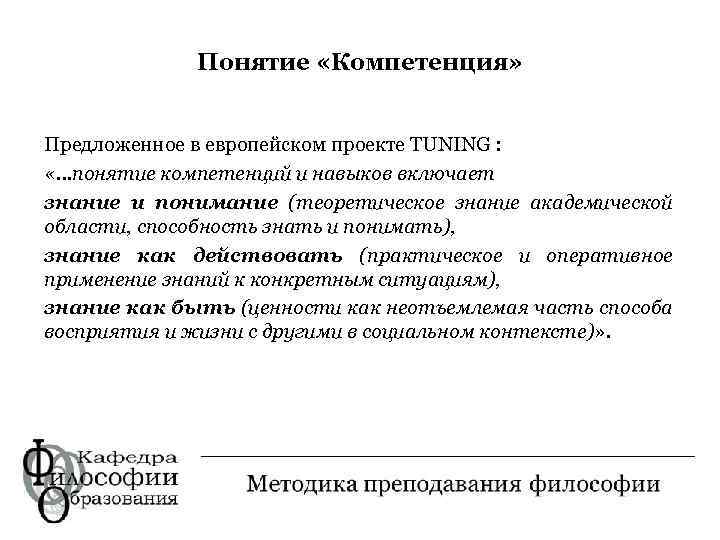 Понятие «Компетенция»

Предложенное в европейском проекте TUNING :
«...понятие компетенций и навыков включает
знание и понимание (теоретическое знание академической области, способность знать и понимать),
знание как действовать (практическое и оперативное применение знаний к конкретным ситуациям),
знание как быть (ценности как неотъемлемая часть способа восприятия и жизни с другими в социальном контексте)».

Кафедра
Философии
Образования

Методика преподавания философии